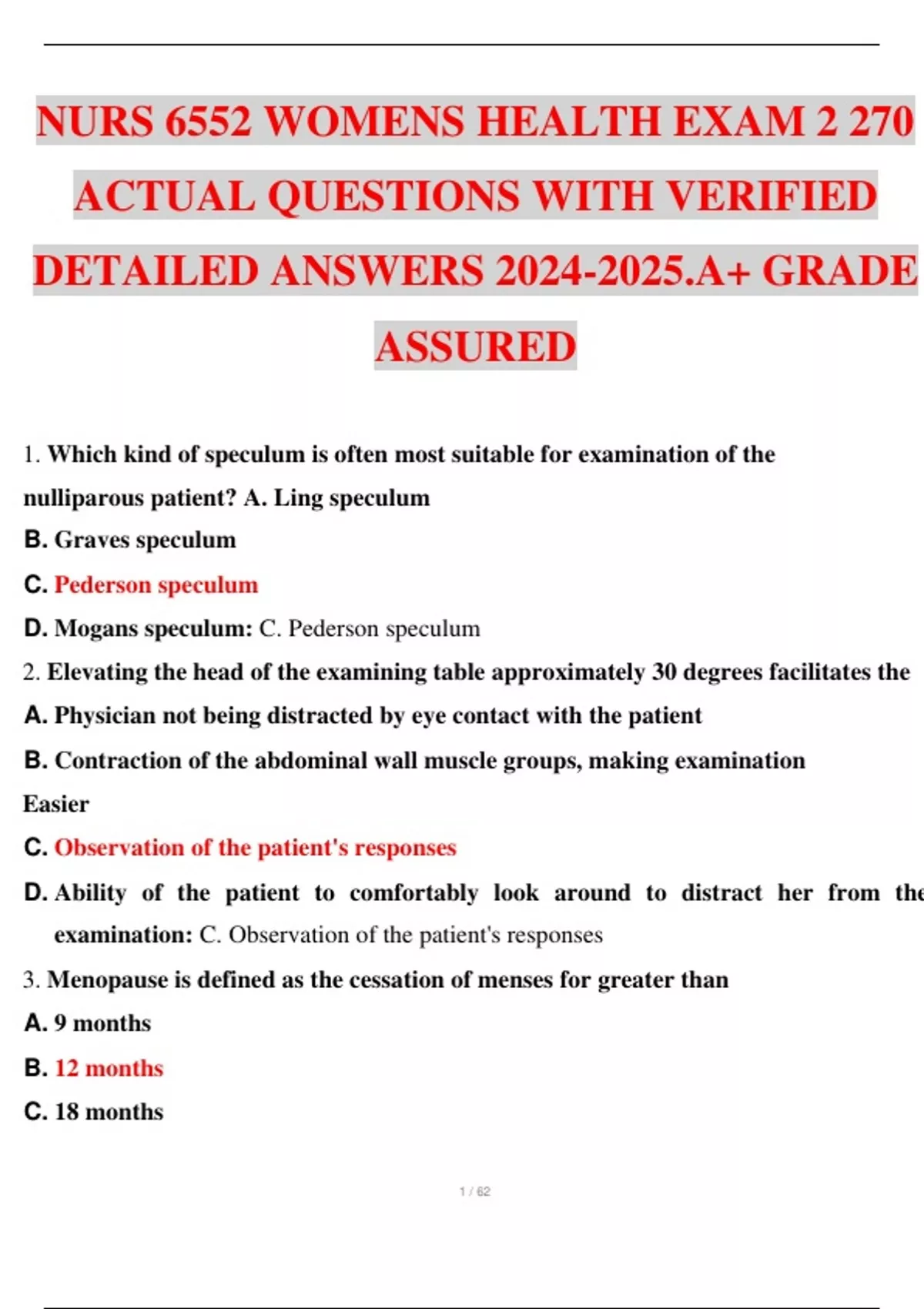 NURS 6552 WOMENS HEALTH EXAM 2 270 ACTUAL QUESTIONS WITH VERIFIED DETAILED ANSWERS 2024-2025.A+ GRADE ASSURED

1. Which kind of speculum is often most suitable for examination of the nulliparous patient? A. Ling speculum

B. Graves speculum

C. Pederson speculum

D. Mogans speculum: C. Pederson speculum

2. Elevating the head of the examining table approximately 30 degrees facilitates the

A. Physician not being distracted by eye contact with the patient

B. Contraction of the abdominal wall muscle groups, making examination Easier

C. Observation of the patient's responses

D. Ability of the patient to comfortably look around to distract her from the examination: C. Observation of the patient's responses

3. Menopause is defined as the cessation of menses for greater than

A. 9 months

B. 12 months

C. 18 months

1 / 62